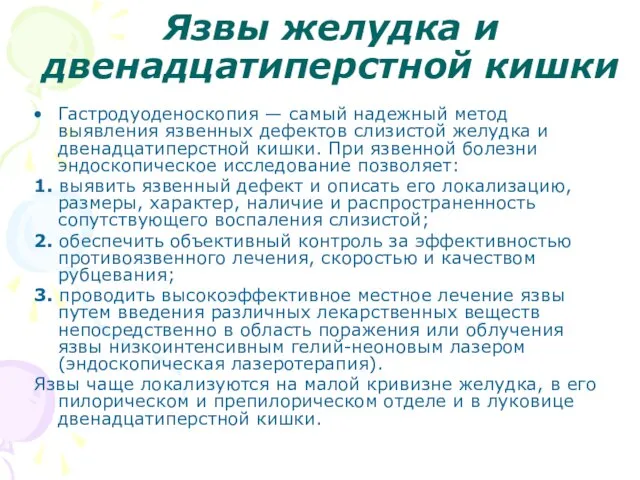 Язвы желудка и двенадцатиперстной кишки

• Гастродуоденоскопия — самый надежный метод выявления язвенных дефектов слизистой желудка и двенадцатиперстной кишки. При язвенной болезни эндоскопическое исследование позволяет:

1. выявить язвенный дефект и описать его локализацию, размеры, характер, наличие и распространенность сопутствующего воспаления слизистой;

2. обеспечить объективный контроль за эффективностью противоязвенного лечения, скоростью и качеством рубцевания;

3. проводить высокоэффективное местное лечение язвы путем введения различных лекарственных веществ непосредственно в область поражения или облучения язвы низкоинтенсивным гелий-неоновым лазером (эндоскопическая лазеротерапия).

Язвы чаще локализуются на малой кривизне желудка, в его пилорическом и препилорическом отделе и в луковице двенадцатиперстной кишки.